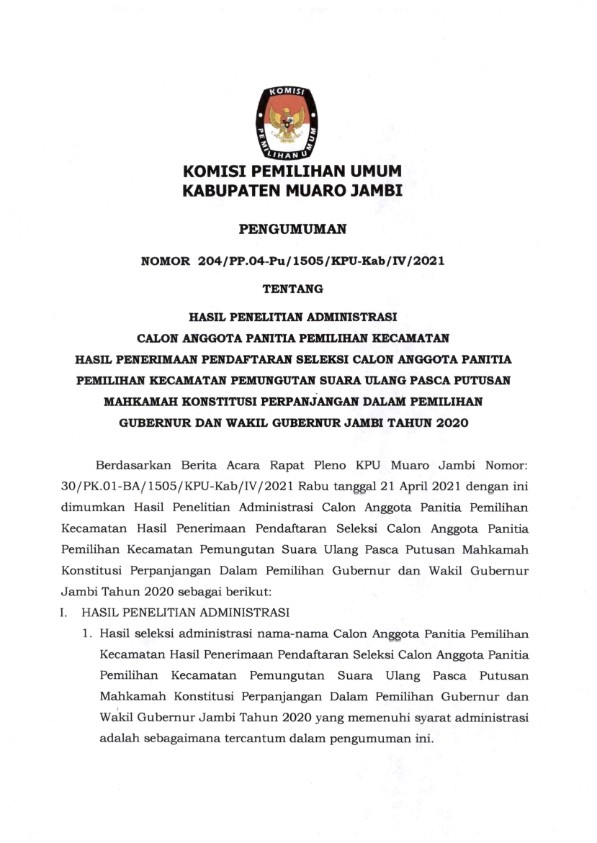 KOMISI PEMILIHAN UMUM

KOMISI PEMILIHAN UMUM
KABUPATEN MUARO JAMBI

PENGUMUMAN

NOMOR 204/PP.04-Pu/1505/KPU-Kab/IV/2021

TENTANG

HASIL PENELITIAN ADMINISTRASI
CALON ANGGOTA PANITIA PEMILIHAN KECAMATAN
HASIL PENERIMAAN PENDAFTARAN SELEKSI CALON ANGGOTA PANITIA PEMILIHAN KECAMATAN PEMUNGUTAN SUARA ULANG PASCA PUTUSAN MAHKAMAH KONSTITUSI PERPANJANGAN DALAM PEMILIHAN GUBERNUR DAN WAKIL GUBERNUR JAMBI TAHUN 2020

Berdasarkan Berita Acara Rapat Pleno KPU Muaro Jambi Nomor: 30/PK.01-BA/1505/KPU-Kab/IV/2021 Rabu tanggal 21 April 2021 dengan ini dimumkan Hasil Penelitian Administrasi Calon Anggota Panitia Pemilihan Kecamatan Hasil Penerimaan Pendaftaran Seleksi Calon Anggota Panitia Pemilihan Kecamatan Pemungutan Suara Ulang Pasca Putusan Mahkamah Konstitusi Perpanjangan Dalam Pemilihan Gubernur dan Wakil Gubernur Jambi Tahun 2020 sebagai berikut:

I. HASIL PENELITIAN ADMINISTRASI

1. Hasil seleksi administrasi nama-nama Calon Anggota Panitia Pemilihan Kecamatan Hasil Penerimaan Pendaftaran Seleksi Calon Anggota Panitia Pemilihan Kecamatan Pemungutan Suara Ulang Pasca Putusan Mahkamah Konstitusi Perpanjangan Dalam Pemilihan Gubernur dan Wakil Gubernur Jambi Tahun 2020 yang memenuhi syarat administrasi adalah sebagaimana tercantum dalam pengumuman ini.